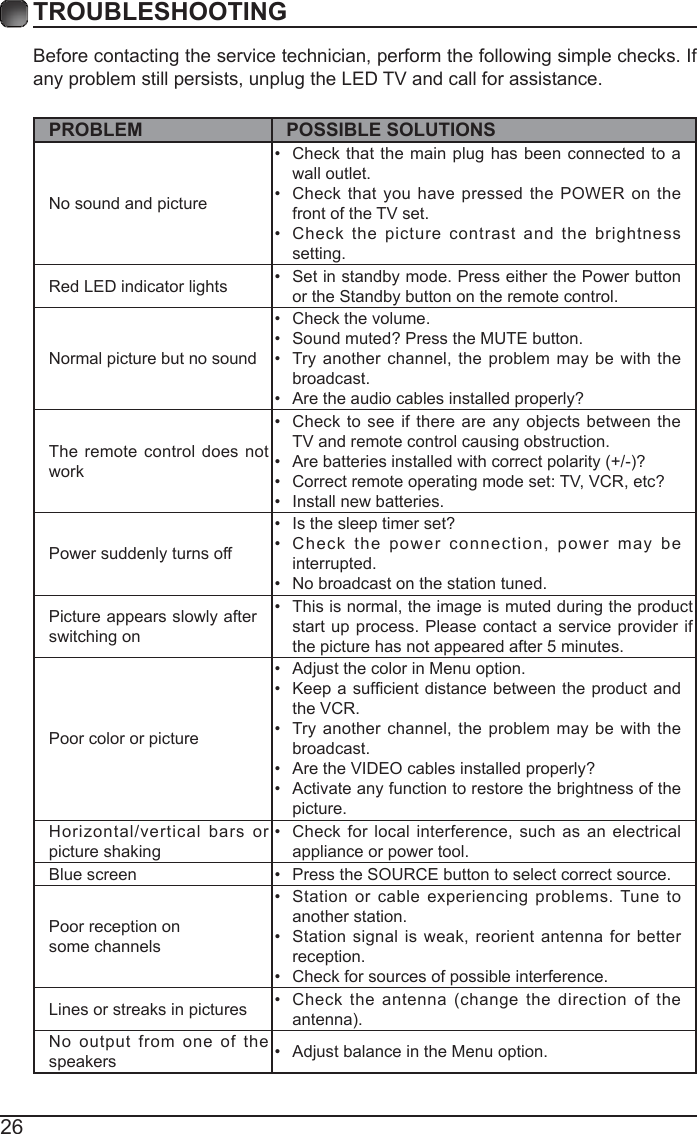 TROUBLESHOOTING

Before contacting the service technician, perform the following simple checks. If any problem still persists, unplug the LED TV and call for assistance.

| PROBLEM | POSSIBLE SOLUTIONS |
|---|---|
| No sound and picture | • Check that the main plug has been connected to a wall outlet. • Check that you have pressed the POWER on the front of the TV set. • Check the picture contrast and the brightness setting. |
| Red LED indicator lights | • Set in standby mode. Press either the Power button or the Standby button on the remote control. |
| Normal picture but no sound | • Check the volume. • Sound muted? Press the MUTE button. • Try another channel, the problem may be with the broadcast. • Are the audio cables installed properly? |
| The remote control does not work | • Check to see if there are any objects between the TV and remote control causing obstruction. • Are batteries installed with correct polarity (+/-)? • Correct remote operating mode set: TV, VCR, etc? • Install new batteries. |
| Power suddenly turns off | • Is the sleep timer set? • Check the power connection, power may be interrupted. • No broadcast on the station tuned. |
| Picture appears slowly after switching on | • This is normal, the image is muted during the product start up process. Please contact a service provider if the picture has not appeared after 5 minutes. |
| Poor color or picture | • Adjust the color in Menu option. • Keep a sufficient distance between the product and the VCR. • Try another channel, the problem may be with the broadcast. • Are the VIDEO cables installed properly? • Activate any function to restore the brightness of the picture. |
| Horizontal/vertical bars or picture shaking | • Check for local interference, such as an electrical appliance or power tool. |
| Blue screen | • Press the SOURCE button to select correct source. |
| Poor reception on some channels | • Station or cable experiencing problems. Tune to another station. • Station signal is weak, reorient antenna for better reception. • Check for sources of possible interference. |
| Lines or streaks in pictures | • Check the antenna (change the direction of the antenna). |
| No output from one of the speakers | • Adjust balance in the Menu option. |

26